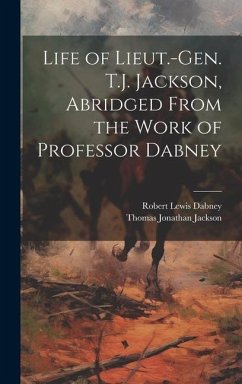 Life of Lieut.-Gen. T.J. Jackson, Abridged From the Work of Professor Dabney

Robert Lewis Dabney
Thomas Jonathan Jackson